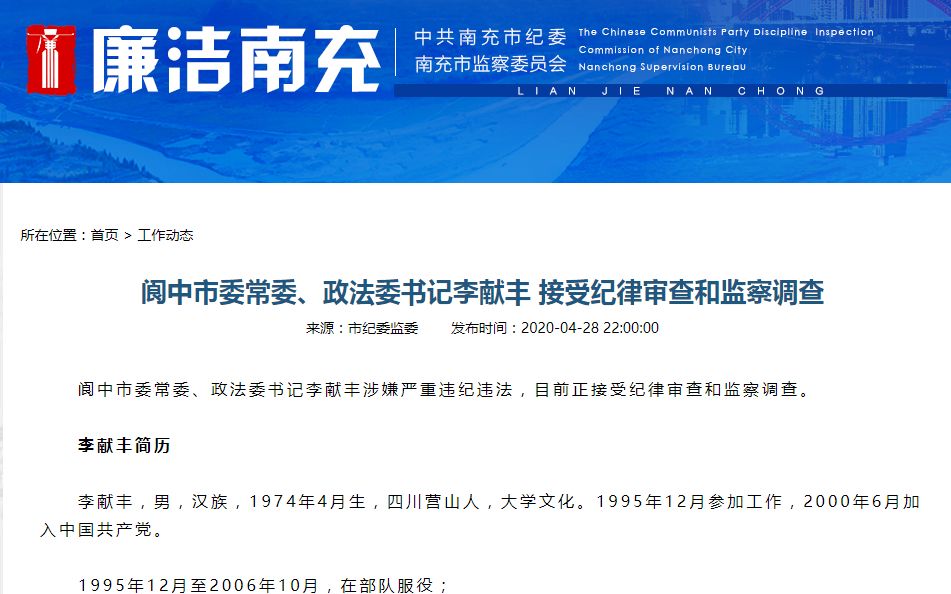 廉洁南充

中共南充市纪委
南充市监察委员会

The Chinese Communists Party Discipline Inspection
Commission of Nanchong City
Nanchong Supervision Bureau

LIAN JIE NAN CHONG

所在位置：首页 > 工作动态

阆中市委常委、政法委书记李献丰 接受纪律审查和监察调查

来源：市纪委监委　　发布时间：2020-04-28 22:00:00

阆中市委常委、政法委书记李献丰涉嫌严重违纪违法，目前正接受纪律审查和监察调查。

李献丰简历

李献丰，男，汉族，1974年4月生，四川营山人，大学文化。1995年12月参加工作，2000年6月加入中国共产党。

1995年12月至2006年10月，在部队服役；